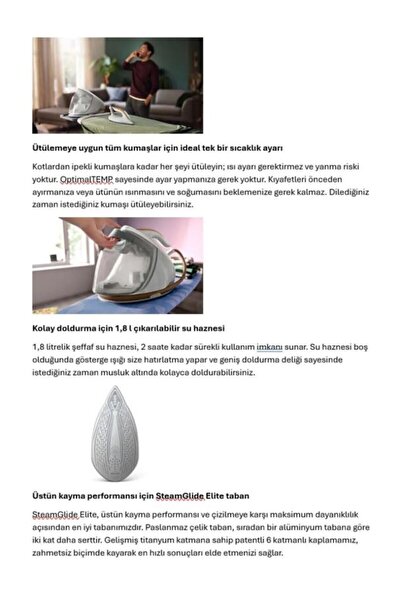 Ütülemeye uygun tüm kumaşlar için ideal tek bir sıcaklık ayarı

Kotlardan ipekli kumaşlara kadar her şeyi ütüleyin; ısı ayarı gerektirmez ve yanma riski yoktur. OptimalTEMP sayesinde ayar yapmanıza gerek yoktur. Kıyafetleri önceden ayırmanıza veya ütünün ısınmasını ve soğumasını beklemenize gerek kalmaz. Dilediğiniz zaman istediğiniz kumaşı ütüleyebilirsiniz.

Kolay doldurma için 1,8 l çıkarılabilir su haznesi

1,8 litrelik şeffaf su haznesi, 2 saate kadar sürekli kullanım imkanı sunar. Su haznesi boş olduğunda gösterge ışığı size hatırlatma yapar ve geniş doldurma deliği sayesinde istediğiniz zaman musluk altında kolayca doldurabilirsiniz.

Üstün kayma performansı için SteamGlide Elite taban

SteamGlide Elite, üstün kayma performansı ve çizilmeye karşı maksimum dayanıklılık açısından en iyi tabanımızdır. Paslanmaz çelik taban, sıradan bir alüminyum tabana göre iki kat daha serttir. Gelişmiş titanyum katmana sahip patentli 6 katmanlı kaplamamız, zahmetsiz biçimde kayarak en hızlı sonuçları elde etmenizi sağlar.